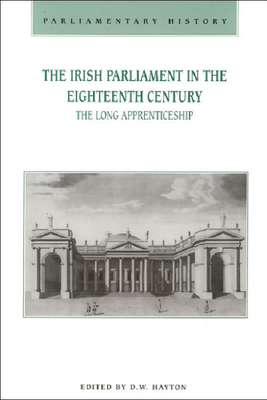 PARLIAMENTARY HISTORY

THE IRISH PARLIAMENT IN THE EIGHTEENTH CENTURY
THE LONG APPRENTICESHIP

EDITED BY D.W. HAYTON